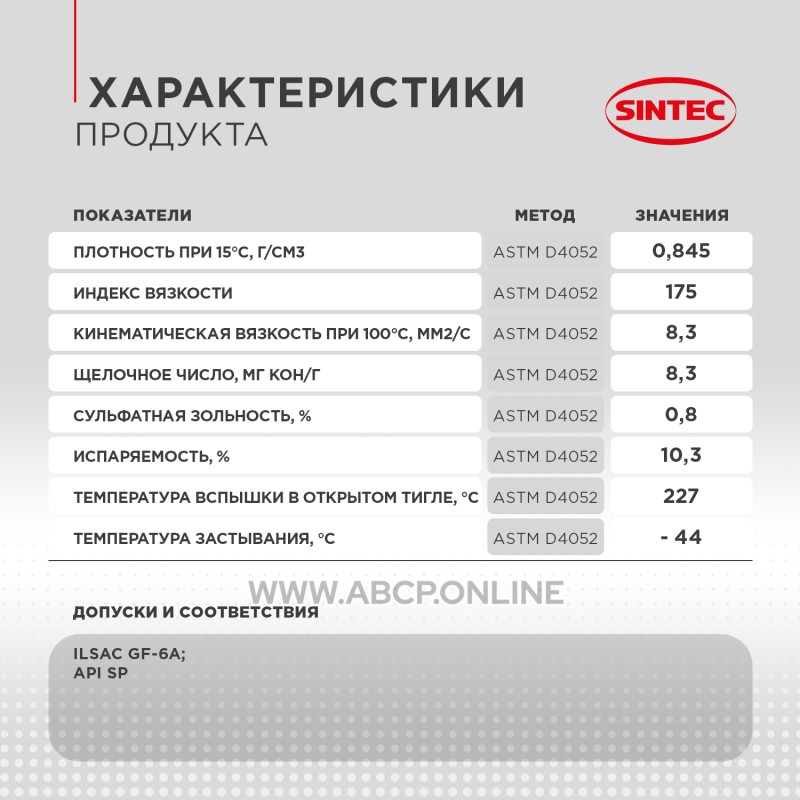 ХАРАКТЕРИСТИКИ
ПРОДУКТА

SINTEC

| ПОКАЗАТЕЛИ | МЕТОД | ЗНАЧЕНИЯ |
|---|---|---|
| ПЛОТНОСТЬ ПРИ 15°С, Г/СМ3 | ASTM D4052 | 0,845 |
| ИНДЕКС ВЯЗКОСТИ | ASTM D4052 | 175 |
| КИНЕМАТИЧЕСКАЯ ВЯЗКОСТЬ ПРИ 100°С, ММ2/С | ASTM D4052 | 8,3 |
| ЩЕЛОЧНОЕ ЧИСЛО, МГ КОН/Г | ASTM D4052 | 8,3 |
| СУЛЬФАТНАЯ ЗОЛЬНОСТЬ, % | ASTM D4052 | 0,8 |
| ИСПАРЯЕМОСТЬ, % | ASTM D4052 | 10,3 |
| ТЕМПЕРАТУРА ВСПЫШКИ В ОТКРЫТОМ ТИГЛЕ, °С | ASTM D4052 | 227 |
| ТЕМПЕРАТУРА ЗАСТЫВАНИЯ, °С | ASTM D4052 | - 44 |

WWW.ABCP.ONLINE

ДОПУСКИ И СООТВЕТСТВИЯ

ILSAC GF-6A;
API SP